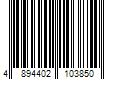 4 894402 103850